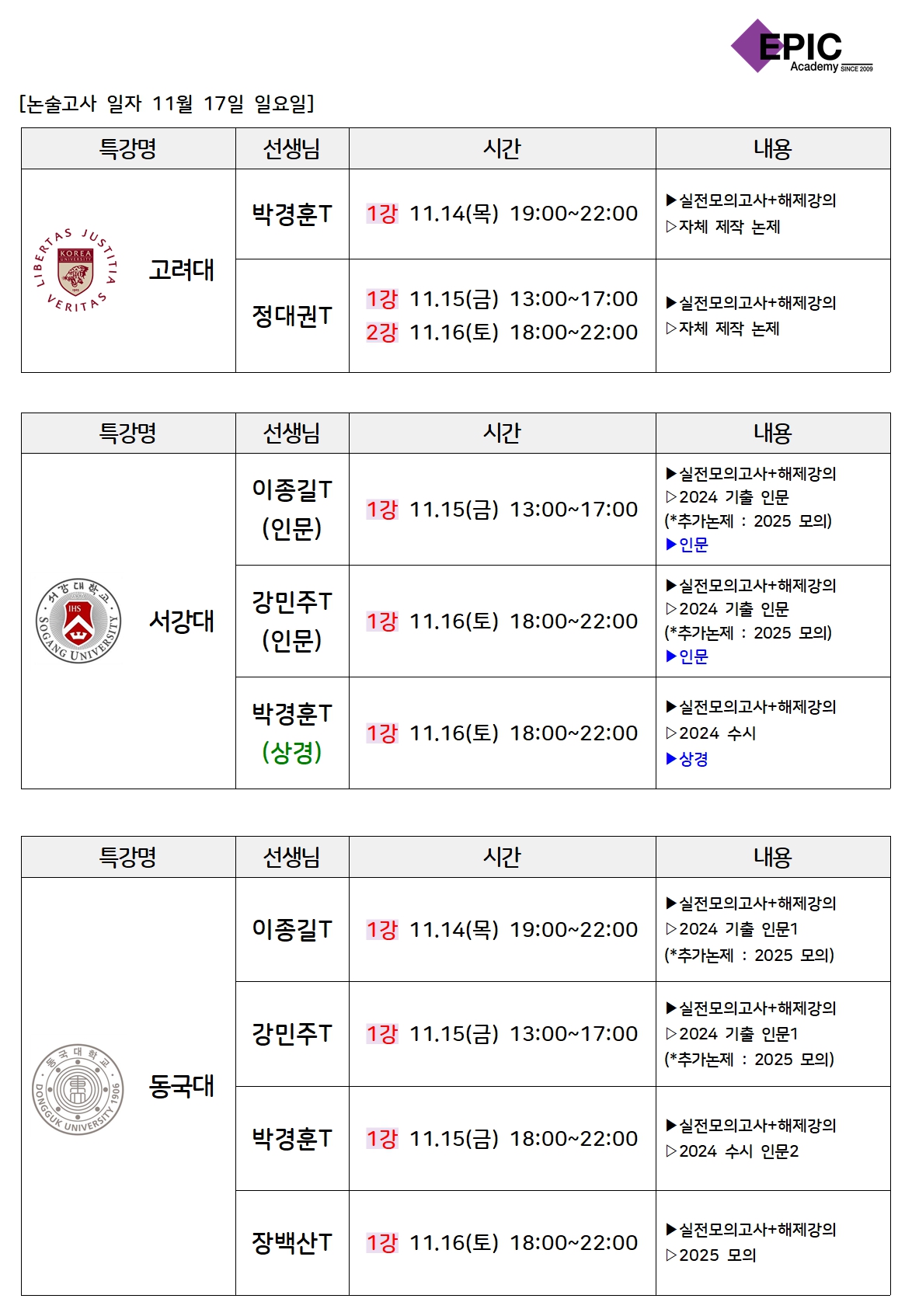 EPIC Academy SINCE 2009

[논술고사 일자 11월 17일 일요일]

| 특강명 | 선생님 | 시간 | 내용 |
|---|---|---|---|
| LIBERTAS JUSTITIA VERITAS KOREA UNIVERSITY 고려대 | 박경훈T | 1강 11.14(목) 19:00~22:00 | ▶실전모의고사+해제강의 ▷자체 제작 논제 |
| | 정대권T | 1강 11.15(금) 13:00~17:00 2강 11.16(토) 18:00~22:00 | ▶실전모의고사+해제강의 ▷자체 제작 논제 |

| 특강명 | 선생님 | 시간 | 내용 |
|---|---|---|---|
| 서강대학교 IHS SOGANG UNIVERSITY 서강대 | 이종길T (인문) | 1강 11.15(금) 13:00~17:00 | ▶실전모의고사+해제강의 ▷2024 기출 인문 (*추가논제 : 2025 모의) ▶인문 |
| | 강민주T (인문) | 1강 11.16(토) 18:00~22:00 | ▶실전모의고사+해제강의 ▷2024 기출 인문 (*추가논제 : 2025 모의) ▶인문 |
| | 박경훈T (상경) | 1강 11.16(토) 18:00~22:00 | ▶실전모의고사+해제강의 ▷2024 수시 ▶상경 |

| 특강명 | 선생님 | 시간 | 내용 |
|---|---|---|---|
| 동국대학교 DONGGUK UNIVERSITY 1906 동국대 | 이종길T | 1강 11.14(목) 19:00~22:00 | ▶실전모의고사+해제강의 ▷2024 기출 인문1 (*추가논제 : 2025 모의) |
| | 강민주T | 1강 11.15(금) 13:00~17:00 | ▶실전모의고사+해제강의 ▷2024 기출 인문1 (*추가논제 : 2025 모의) |
| | 박경훈T | 1강 11.15(금) 18:00~22:00 | ▶실전모의고사+해제강의 ▷2024 수시 인문2 |
| | 장백산T | 1강 11.16(토) 18:00~22:00 | ▶실전모의고사+해제강의 ▷2025 모의 |